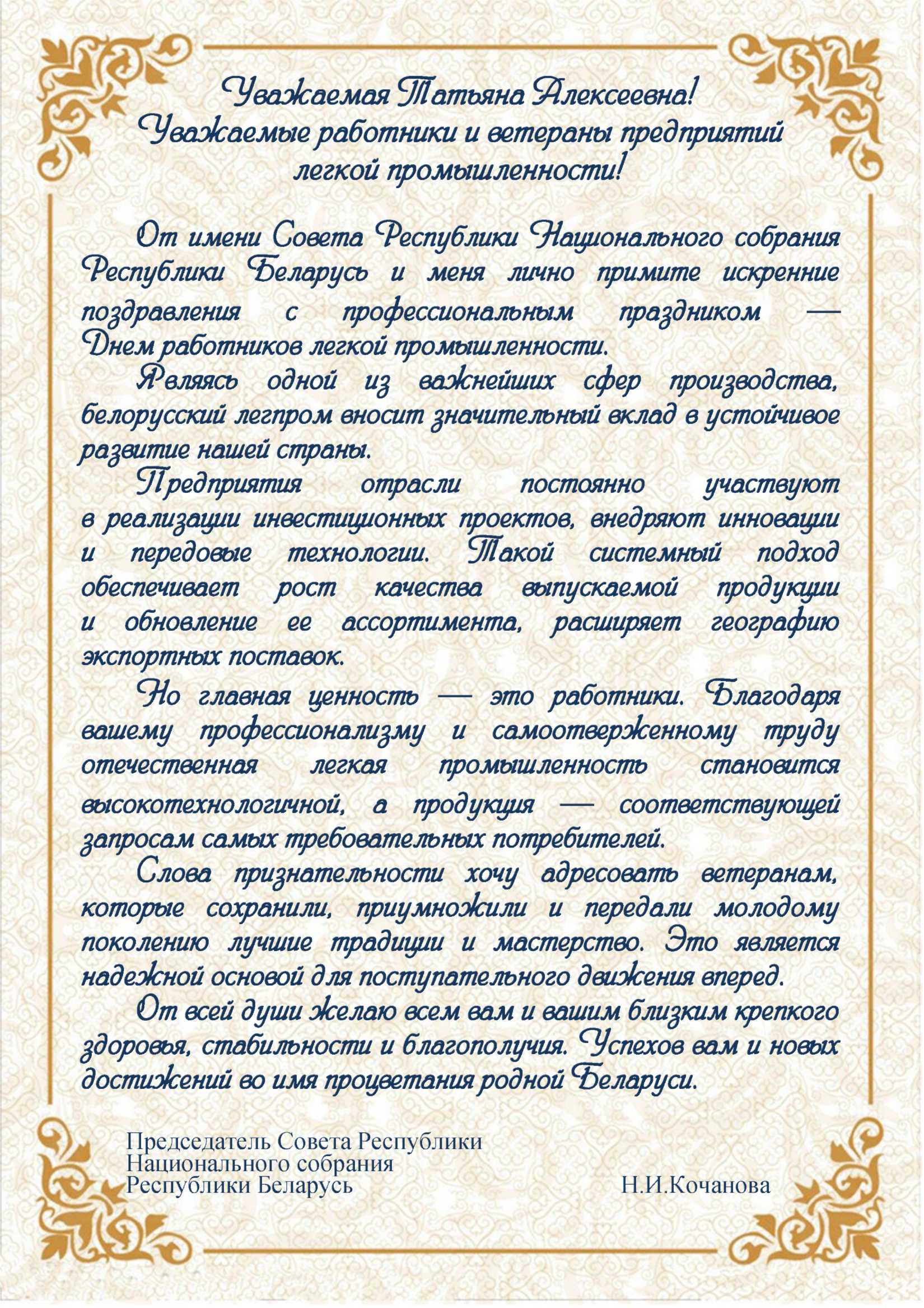 Уважаемая Татьяна Алексеевна!
Уважаемые работники и ветераны предприятий легкой промышленности!

От имени Совета Республики Национального собрания Республики Беларусь и меня лично примите искренние поздравления с профессиональным праздником — Днем работников легкой промышленности.

Являясь одной из важнейших сфер производства, белорусский легпром вносит значительный вклад в устойчивое развитие нашей страны.

Предприятия отрасли постоянно участвуют в реализации инвестиционных проектов, внедряют инновации и передовые технологии. Такой системный подход обеспечивает рост качества выпускаемой продукции и обновление ее ассортимента, расширяет географию экспортных поставок.

Но главная ценность — это работники. Благодаря вашему профессионализму и самоотверженному труду отечественная легкая промышленность становится высокотехнологичной, а продукция — соответствующей запросам самых требовательных потребителей.

Слова признательности хочу адресовать ветеранам, которые сохранили, приумножили и передали молодому поколению лучшие традиции и мастерство. Это является надежной основой для поступательного движения вперед.

От всей души желаю всем вам и вашим близким крепкого здоровья, стабильности и благополучия. Успехов вам и новых достижений во имя процветания родной Беларуси.

Председатель Совета Республики
Национального собрания
Республики Беларусь Н.И.Кочанова